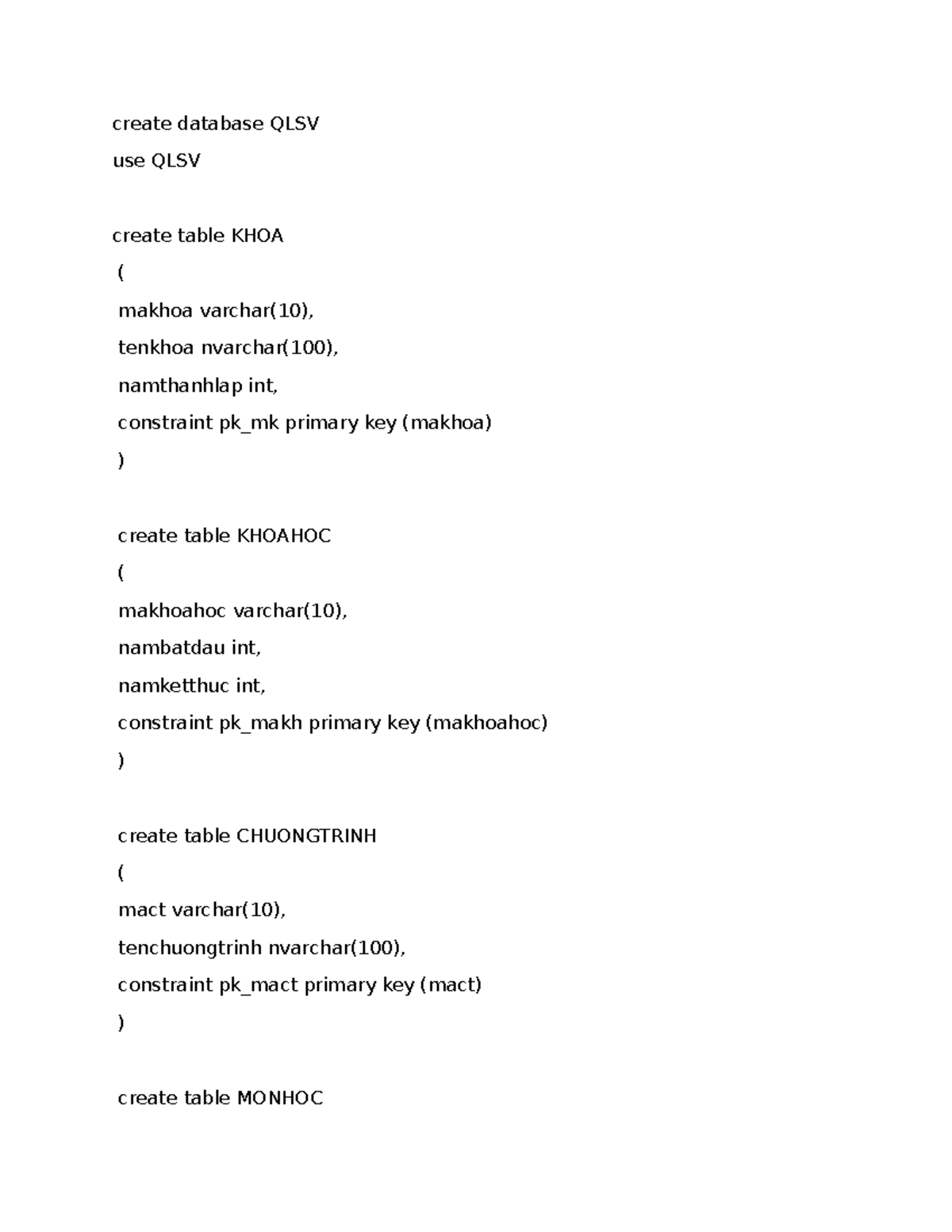 create database QLSV

use QLSV

create table KHOA

(

makhoa varchar(10),

tenkhoa nvarchar(100),

namthanhlap int,

constraint pk_mk primary key (makhoa)

)

create table KHOAHOC

(

makhoahoc varchar(10),

nambatdau int,

namketthuc int,

constraint pk_makh primary key (makhoahoc)

)

create table CHUONGTRINH

(

mact varchar(10),

tenchuongtrinh nvarchar(100),

constraint pk_mact primary key (mact)

)

create table MONHOC